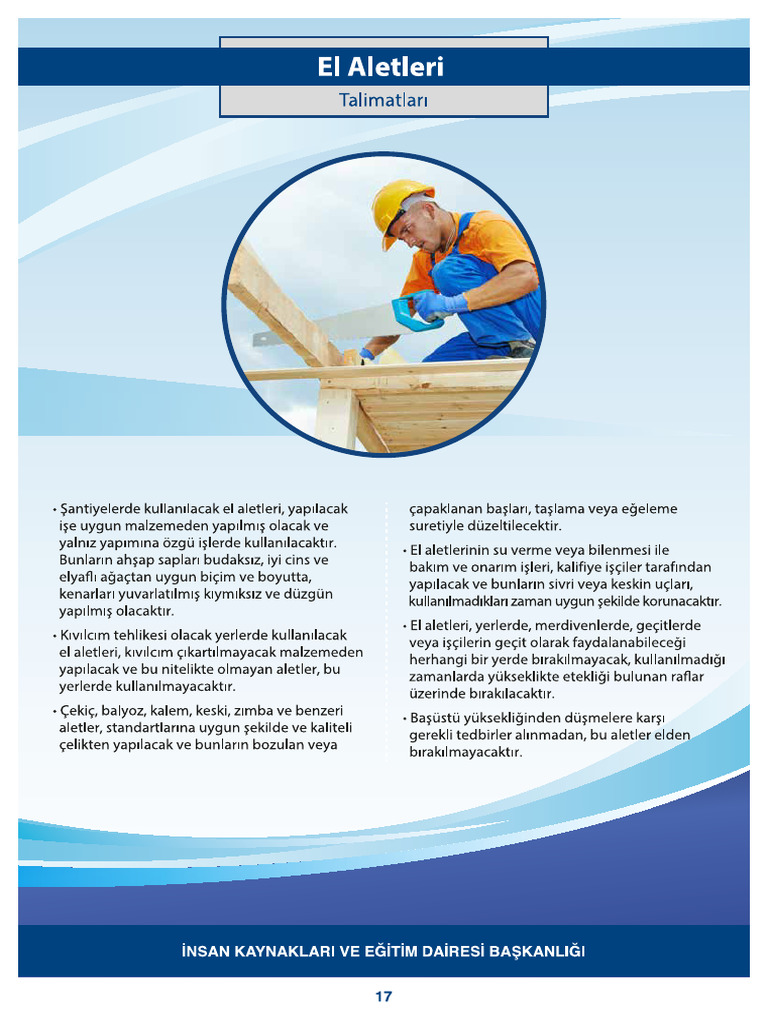 El Aletleri

Talimatları

• Şantiyelerde kullanılacak el aletleri, yapılacak işe uygun malzemeden yapılmış olacak ve yalnız yapımına özgü işlerde kullanılacaktır. Bunların ahşap sapları budaksız, iyi cins ve elyaflı ağaçtan uygun biçim ve boyutta, kenarları yuvarlatılmış kıymıksız ve düzgün yapılmış olacaktır.

• Kıvılcım tehlikesi olacak yerlerde kullanılacak el aletleri, kıvılcım çıkartılmayacak malzemeden yapılacak ve bu nitelikte olmayan aletler, bu yerlerde kullanılmayacaktır.

• Çekiç, balyoz, kalem, keski, zımba ve benzeri aletler, standartlarına uygun şekilde ve kaliteli çelikten yapılacak ve bunların bozulan veya çapaklanan başları, taşlama veya eğeleme suretiyle düzeltilecektir.

• El aletlerinin su verme veya bilenmesi ile bakım ve onarım işleri, kalifiye işçiler tarafından yapılacak ve bunların sivri veya keskin uçları, kullanılmadıkları zaman uygun şekilde korunacaktır.

• El aletleri, yerlerde, merdivenlerde, geçitlerde veya işçilerin geçit olarak faydalanabileceği herhangi bir yerde bırakılmayacak, kullanılmadığı zamanlarda yükseklikte etekliği bulunan raflar üzerinde bırakılacaktır.

• Başüstü yüksekliğinden düşmelere karşı gerekli tedbirler alınmadan, bu aletler elden bırakılmayacaktır.

İNSAN KAYNAKLARI VE EĞİTİM DAİRESİ BAŞKANLIĞI

17